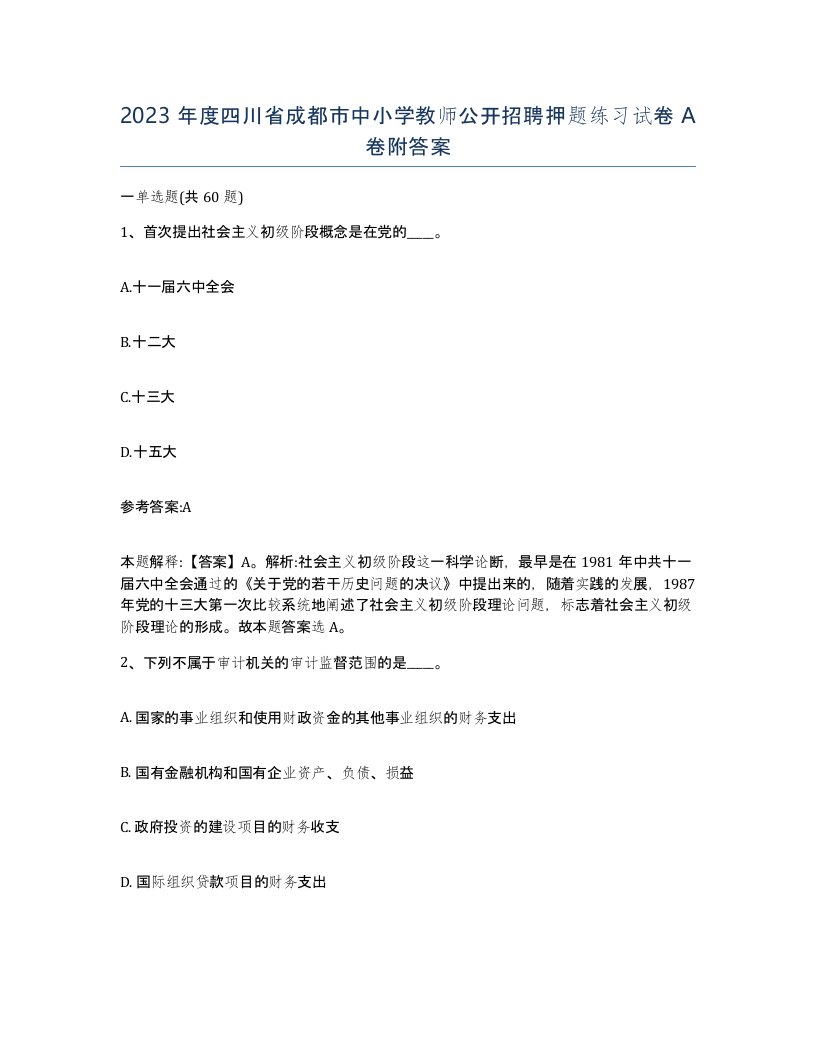 2023 年度四川省成都市中小学教师公开招聘押题练习试卷 A 卷附答案

一单选题(共 60 题)

1、首次提出社会主义初级阶段概念是在党的____。

A.十一届六中全会

B.十二大

C.十三大

D.十五大

参考答案:A

本题解释:【答案】A。解析:社会主义初级阶段这一科学论断，最早是在 1981 年中共十一届六中全会通过的《关于党的若干历史问题的决议》中提出来的，随着实践的发展，1987 年党的十三大第一次比较系统地阐述了社会主义初级阶段理论问题，标志着社会主义初级阶段理论的形成。故本题答案选 A。

2、下列不属于审计机关的审计监督范围的是____。

A. 国家的事业组织和使用财政资金的其他事业组织的财务支出

B. 国有金融机构和国有企业资产、负债、损益

C. 政府投资的建设项目的财务收支

D. 国际组织贷款项目的财务支出